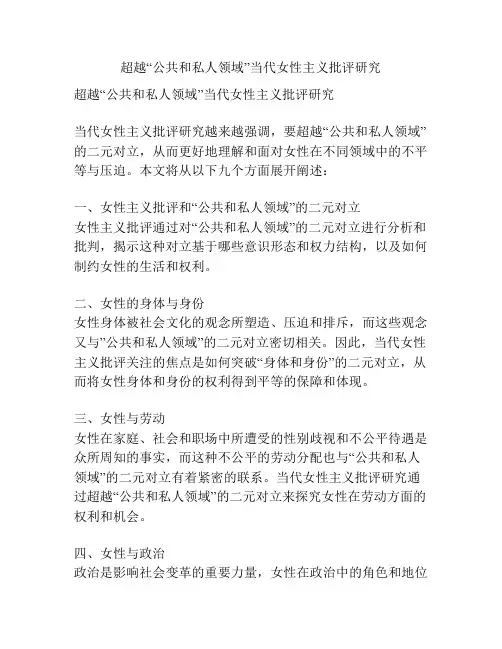 超越“公共和私人领域”当代女性主义批评研究

超越“公共和私人领域”当代女性主义批评研究

当代女性主义批评研究越来越强调，要超越“公共和私人领域”的二元对立，从而更好地理解和面对女性在不同领域中的不平等与压迫。本文将从以下九个方面展开阐述：

一、女性主义批评和“公共和私人领域”的二元对立
女性主义批评通过对“公共和私人领域”的二元对立进行分析和批判，揭示这种对立基于哪些意识形态和权力结构，以及如何制约女性的生活和权利。

二、女性的身体与身份
女性身体被社会文化的观念所塑造、压迫和排斥，而这些观念又与”公共和私人领域”的二元对立密切相关。因此，当代女性主义批评关注的焦点是如何突破“身体和身份”的二元对立，从而将女性身体和身份的权利得到平等的保障和体现。

三、女性与劳动
女性在家庭、社会和职场中所遭受的性别歧视和不公平待遇是众所周知的事实，而这种不公平的劳动分配也与“公共和私人领域”的二元对立有着紧密的联系。当代女性主义批评研究通过超越“公共和私人领域”的二元对立来探究女性在劳动方面的权利和机会。

四、女性与政治
政治是影响社会变革的重要力量，女性在政治中的角色和地位